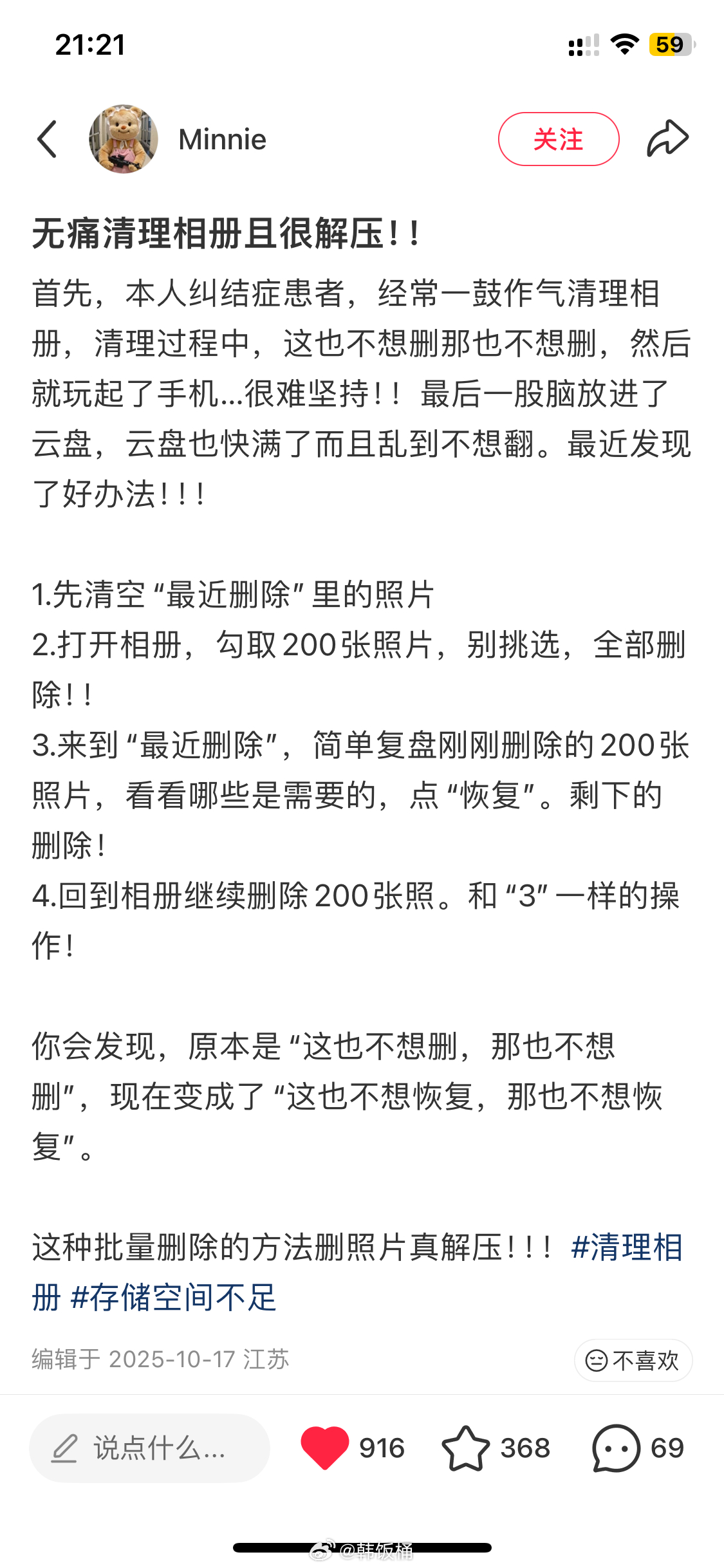 21:21

59

Minnie

关注

无痛清理相册且很解压!!

首先，本人纠结症患者，经常一鼓作气清理相册，清理过程中，这也不想删那也不想删，然后就玩起了手机...很难坚持!! 最后一股脑放进了云盘，云盘也快满了而且乱到不想翻。最近发现了好办法!!!

1.先清空“最近删除”里的照片
2.打开相册，勾取200张照片，别挑选，全部删除!!
3.来到“最近删除”，简单复盘刚刚删除的200张照片，看看哪些是需要的，点“恢复”。剩下的删除!
4.回到相册继续删除200张照。和“3”一样的操作!

你会发现，原本是“这也不想删，那也不想删”，现在变成了“这也不想恢复，那也不想恢复”。

这种批量删除的方法删照片真解压!!! #清理相册 #存储空间不足

编辑于 2025-10-17 江苏

不喜欢

说点什么...

916

368

69

@韩饭桶